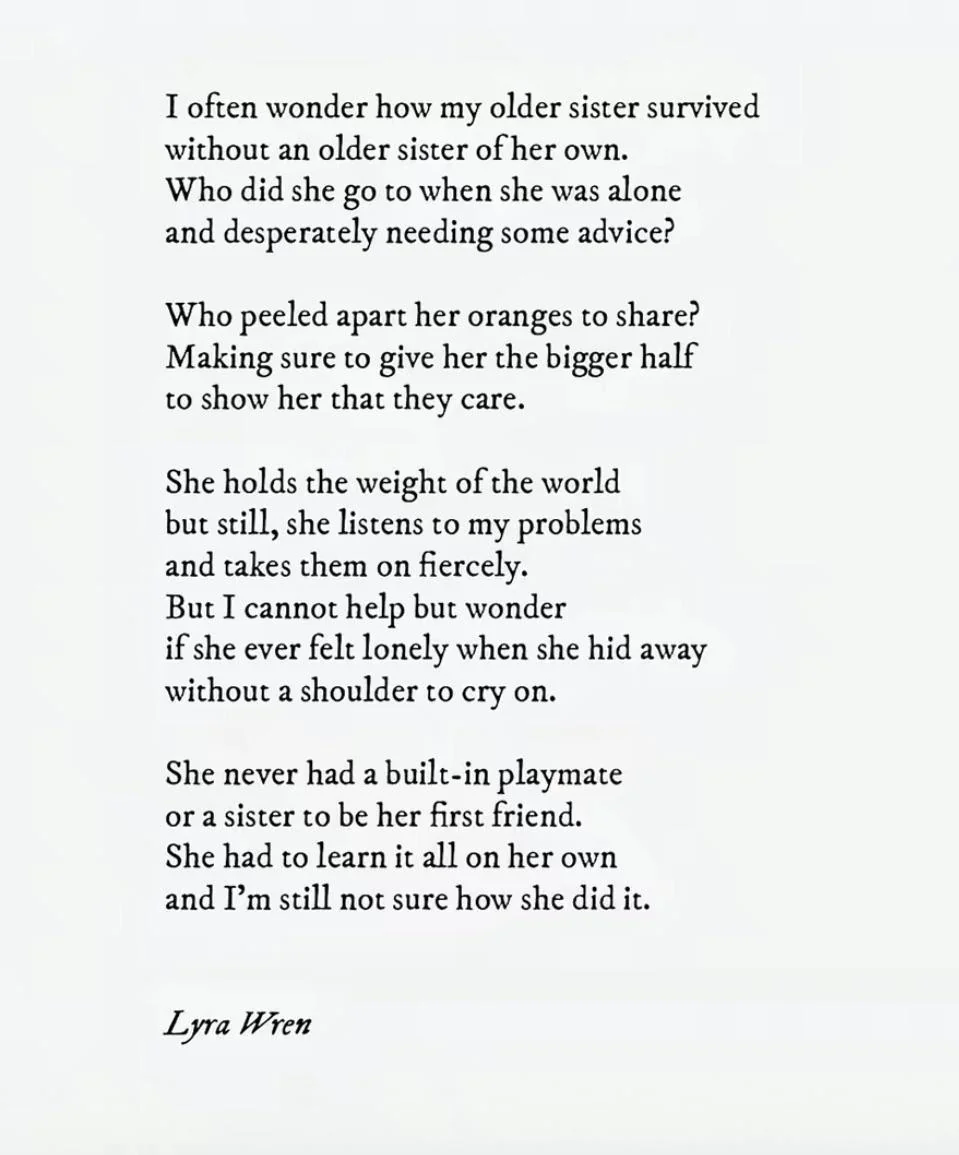 I often wonder how my older sister survived
without an older sister of her own.
Who did she go to when she was alone
and desperately needing some advice?

Who peeled apart her oranges to share?
Making sure to give her the bigger half
to show her that they care.

She holds the weight of the world
but still, she listens to my problems
and takes them on fiercely.
But I cannot help but wonder
if she ever felt lonely when she hid away
without a shoulder to cry on.

She never had a built-in playmate
or a sister to be her first friend.
She had to learn it all on her own
and I'm still not sure how she did it.

Lyra Wren